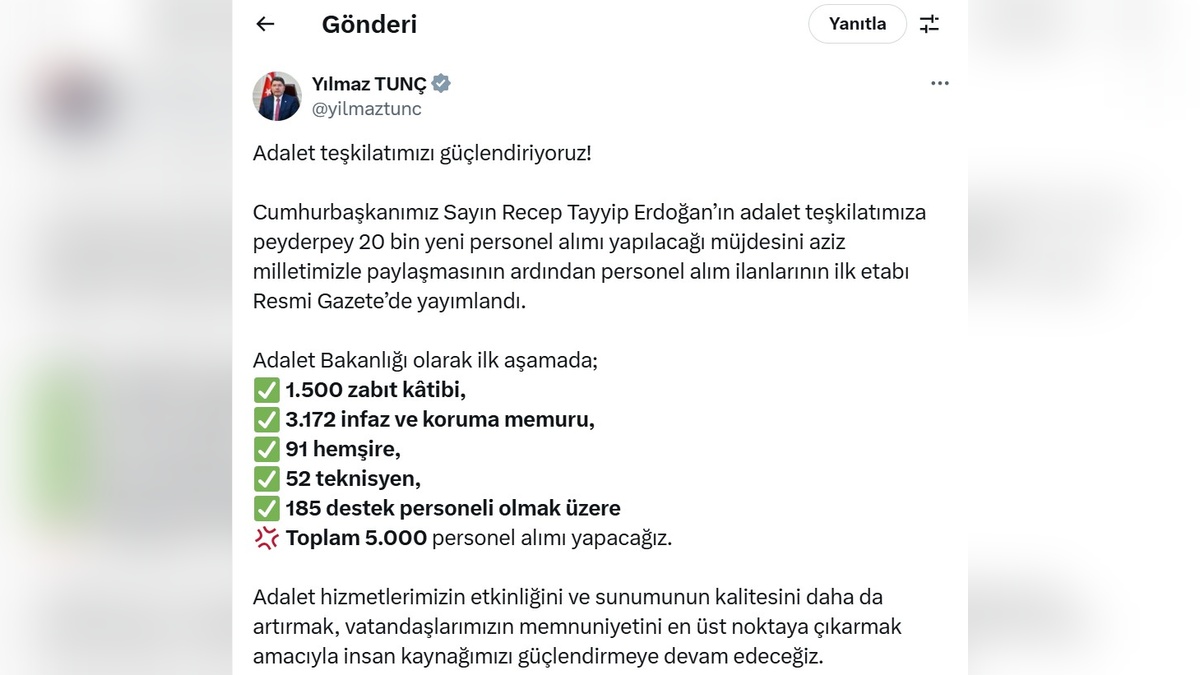 Gönderi

Yanıtla

Yılmaz TUNÇ
@yilmaztunc

Adalet teşkilatımızı güçlendiriyoruz!

Cumhurbaşkanımız Sayın Recep Tayyip Erdoğan'ın adalet teşkilatımıza peyderpey 20 bin yeni personel alımı yapılacağı müjdesini aziz milletimizle paylaşmasının ardından personel alım ilanlarının ilk etabı Resmi Gazete'de yayımlandı.

Adalet Bakanlığı olarak ilk aşamada;
✅ 1.500 zabıt kâtibi,
✅ 3.172 infaz ve koruma memuru,
✅ 91 hemşire,
✅ 52 teknisyen,
✅ 185 destek personeli olmak üzere
💢 Toplam 5.000 personel alımı yapacağız.

Adalet hizmetlerimizin etkinliğini ve sunumunun kalitesini daha da artırmak, vatandaşlarımızın memnuniyetini en üst noktaya çıkarmak amacıyla insan kaynağımızı güçlendirmeye devam edeceğiz.